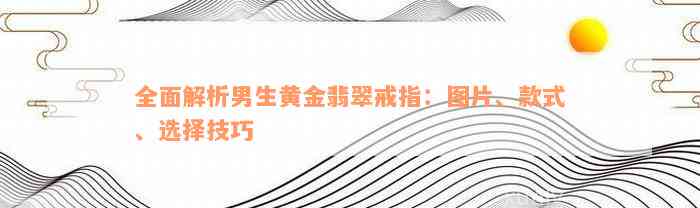 全面解析男生黄金翡翠戒指：图片、款式、选择技巧